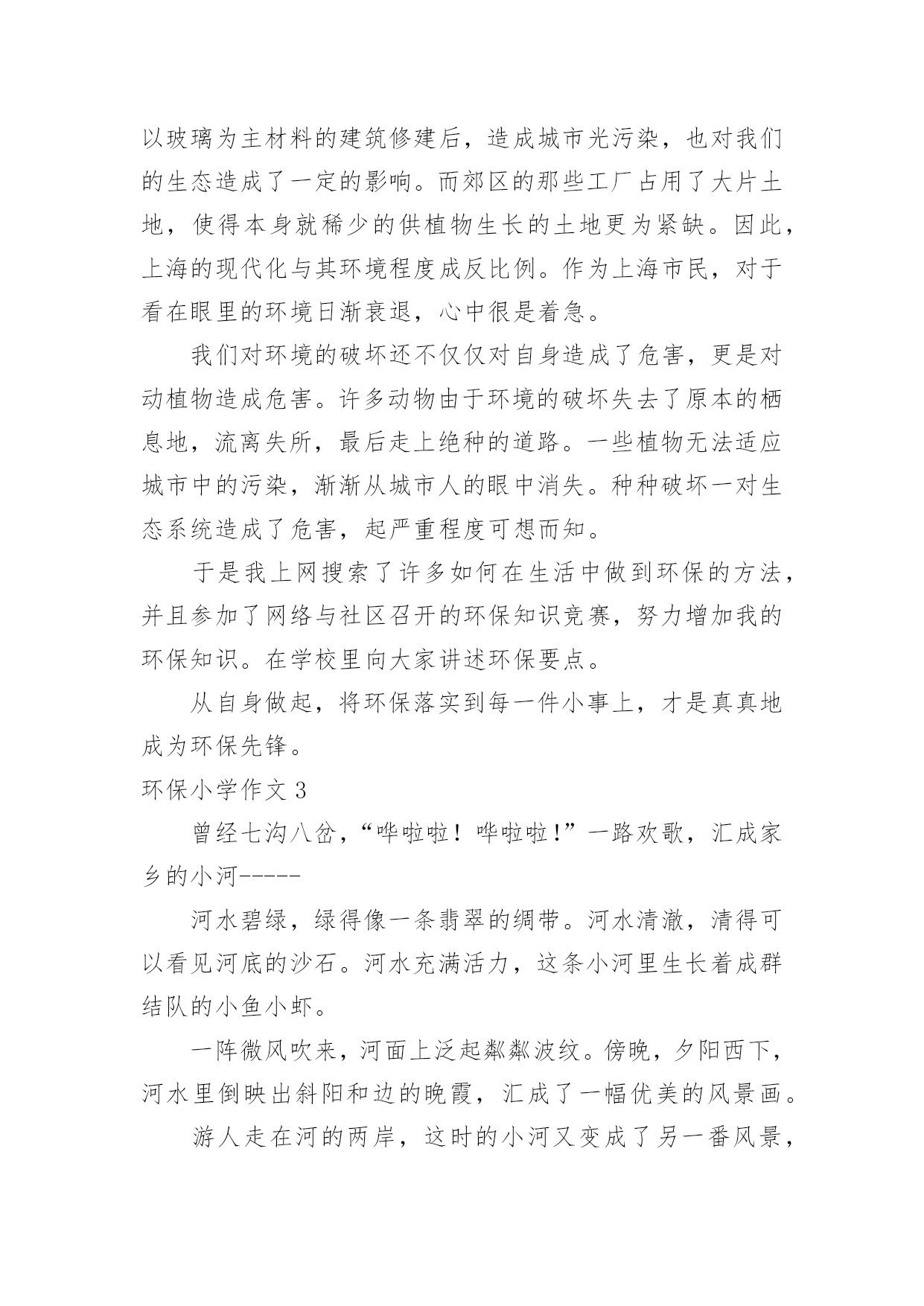 以玻璃为主材料的建筑修建后，造成城市光污染，也对我们的生态造成了一定的影响。而郊区的那些工厂占用了大片土地，使得本身就稀少的供植物生长的土地更为紧缺。因此，上海的现代化与其环境程度成反比例。作为上海市民，对于看在眼里的环境日渐衰退，心中很是着急。

我们对环境的破坏还不仅仅对自身造成了危害，更是对动植物造成危害。许多动物由于环境的破坏失去了原本的栖息地，流离失所，最后走上绝种的道路。一些植物无法适应城市中的污染，渐渐从城市人的眼中消失。种种破坏一对生态系统造成了危害，起严重程度可想而知。

于是我上网搜索了许多如何在生活中做到环保的方法，并且参加了网络与社区召开的环保知识竞赛，努力增加我的环保知识。在学校里向大家讲述环保要点。

从自身做起，将环保落实到每一件小事上，才是真真地成为环保先锋。

环保小学作文 3

曾经七沟八岔，“哗啦啦！哗啦啦!”一路欢歌，汇成家乡的小河-----

河水碧绿，绿得像一条翡翠的绸带。河水清澈，清得可以看见河底的沙石。河水充满活力，这条小河里生长着成群结队的小鱼小虾。

一阵微风吹来，河面上泛起粼粼波纹。傍晚，夕阳西下，河水里倒映出斜阳和边的晚霞，汇成了一幅优美的风景画。

游人走在河的两岸，这时的小河又变成了另一番风景，